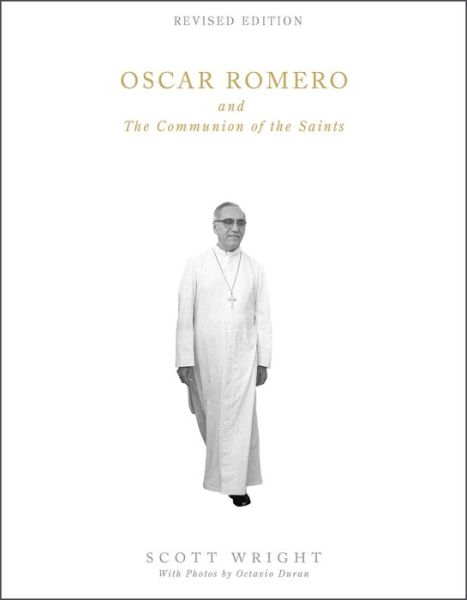 REVISED EDITION

OSCAR ROMERO
and
The Communion of the Saints

SCOTT WRIGHT
With Photos by Octavio Duran